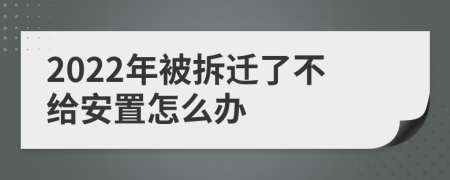 2022年被拆迁了不给安置怎么办